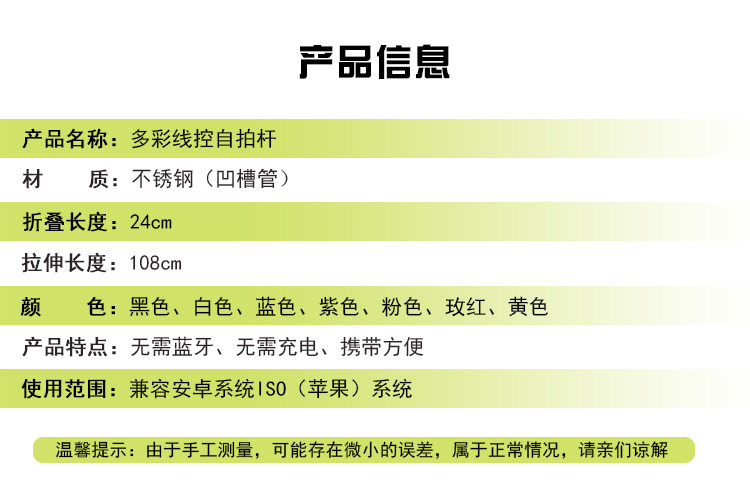 产品信息

产品名称：多彩线控自拍杆

材　　质：不锈钢（凹槽管）

折叠长度：24cm

拉伸长度：108cm

颜　　色：黑色、白色、蓝色、紫色、粉色、玫红、黄色

产品特点：无需蓝牙、无需充电、携带方便

使用范围：兼容安卓系统ISO（苹果）系统

温馨提示：由于手工测量，可能存在微小的误差，属于正常情况，请亲们谅解